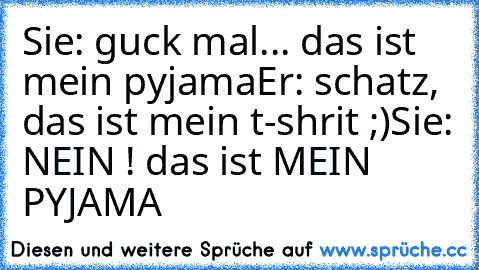 Sie: guck mal... das ist mein pyjamaEr: schatz, das ist mein t-shrit ;)Sie: NEIN ! das ist MEIN PYJAMA

Diesen und weitere Sprüche auf www.sprüche.cc